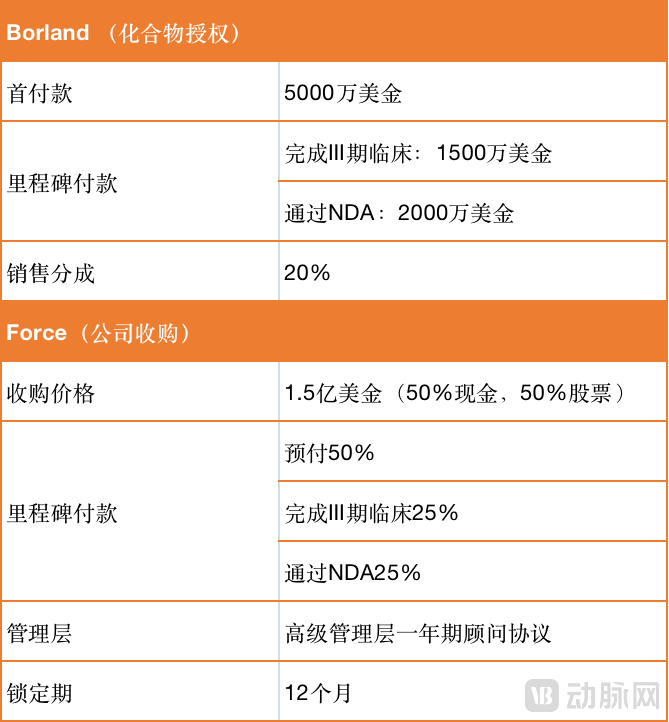 | Borland （化合物授权） | |
|---|---|
| 首付款 | 5000万美金 |
| 里程碑付款 | 完成III期临床：1500万美金 |
| | 通过NDA：2000万美金 |
| 销售分成 | 20% |
| Force（公司收购） | |
| 收购价格 | 1.5亿美金（50%现金，50%股票） |
| 里程碑付款 | 预付50% |
| | 完成III期临床25% |
| | 通过NDA25% |
| 管理层 | 高级管理层一年期顾问协议 |
| 锁定期 | 12个月 |

动脉网